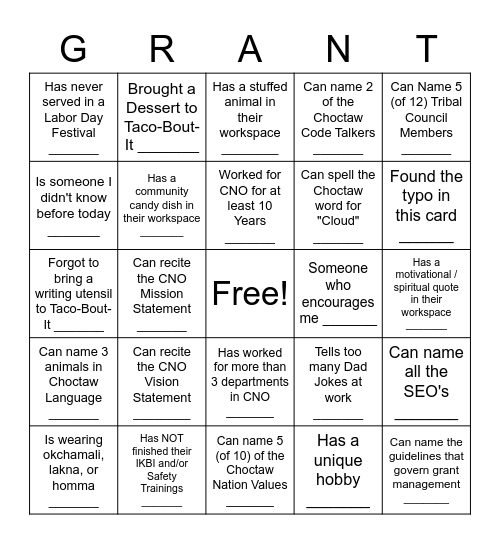 | G | R | A | N | T |
|---|---|---|---|---|
| Has never served in a Labor Day Festival _______ | Brought a Dessert to Taco-Bout-It _______ | Has a stuffed animal in their workspace _______ | Can name 2 of the Choctaw Code Talkers _______ | Can Name 5 (of 12) Tribal Council Members _______ |
| Is someone I didn't know before today _______ | Has a community candy dish in their workspace _______ | Worked for CNO for at least 10 Years _______ | Can spell the Choctaw word for "Cloud" _______ | Found the typo in this card _______ |
| Forgot to bring a writing utensil to Taco-Bout-It _______ | Can recite the CNO Mission Statement _______ | Free! | Someone who encourages me _______ | Has a motivational / spiritual quote in their workspace _______ |
| Can name 3 animals in Choctaw Language _______ | Can recite the CNO Vision Statement _______ | Has worked for more than 3 departments in CNO _______ | Tells too many Dad Jokes at work _______ | Can name all the SEO's _______ |
| Is wearing okchamali, lakna, or homma _______ | Has NOT finished their IKBI and/or Safety Trainings _______ | Can name 5 (of 10) of the Choctaw Nation Values _______ | Has a unique hobby _______ | Can name the guidelines that govern grant management _______ |